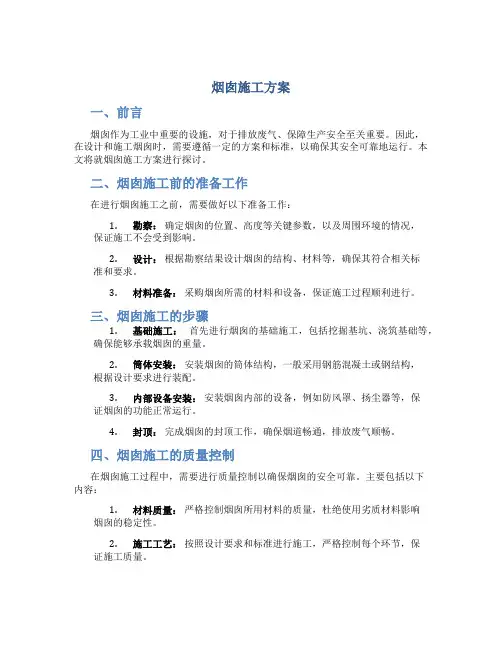 烟囱施工方案

一、前言

烟囱作为工业中重要的设施，对于排放废气、保障生产安全至关重要。因此，在设计和施工烟囱时，需要遵循一定的方案和标准，以确保其安全可靠地运行。本文将就烟囱施工方案进行探讨。

二、烟囱施工前的准备工作

在进行烟囱施工之前，需要做好以下准备工作：

1. 勘察：确定烟囱的位置、高度等关键参数，以及周围环境的情况，保证施工不会受到影响。

2. 设计：根据勘察结果设计烟囱的结构、材料等，确保其符合相关标准和要求。

3. 材料准备：采购烟囱所需的材料和设备，保证施工过程顺利进行。

三、烟囱施工的步骤

1. 基础施工：首先进行烟囱的基础施工，包括挖掘基坑、浇筑基础等，确保能够承载烟囱的重量。

2. 筒体安装：安装烟囱的筒体结构，一般采用钢筋混凝土或钢结构，根据设计要求进行装配。

3. 内部设备安装：安装烟囱内部的设备，例如防风罩、扬尘器等，保证烟囱的功能正常运行。

4. 封顶：完成烟囱的封顶工作，确保烟道畅通，排放废气顺畅。

四、烟囱施工的质量控制

在烟囱施工过程中，需要进行质量控制以确保烟囱的安全可靠。主要包括以下内容：

1. 材料质量：严格控制烟囱所用材料的质量，杜绝使用劣质材料影响烟囱的稳定性。

2. 施工工艺：按照设计要求和标准进行施工，严格控制每个环节，保证施工质量。